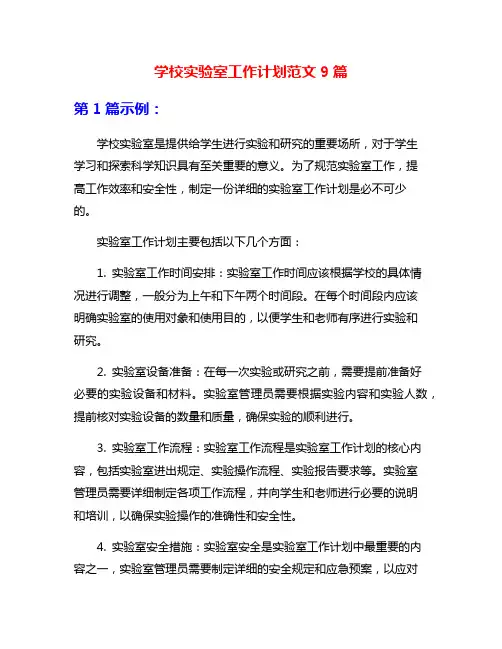 学校实验室工作计划范文 9 篇

第 1 篇示例：

学校实验室是提供给学生进行实验和研究的重要场所，对于学生学习和探索科学知识具有至关重要的意义。为了规范实验室工作，提高工作效率和安全性，制定一份详细的实验室工作计划是必不可少的。

实验室工作计划主要包括以下几个方面：

1. 实验室工作时间安排：实验室工作时间应该根据学校的具体情况进行调整，一般分为上午和下午两个时间段。在每个时间段内应该明确实验室的使用对象和使用目的，以便学生和老师有序进行实验和研究。

2. 实验室设备准备：在每一次实验或研究之前，需要提前准备好必要的实验设备和材料。实验室管理员需要根据实验内容和实验人数，提前核对实验设备的数量和质量，确保实验的顺利进行。

3. 实验室工作流程：实验室工作流程是实验室工作计划的核心内容，包括实验室进出规定、实验操作流程、实验报告要求等。实验室管理员需要详细制定各项工作流程，并向学生和老师进行必要的说明和培训，以确保实验操作的准确性和安全性。

4. 实验室安全措施：实验室安全是实验室工作计划中最重要的内容之一，实验室管理员需要制定详细的安全规定和应急预案，以应对